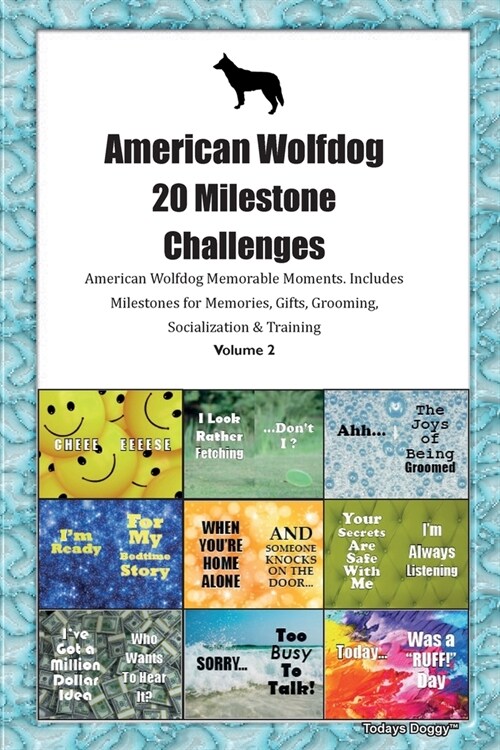 American Wolfdog 20 Milestone Challenges

American Wolfdog Memorable Moments. Includes Milestones for Memories, Gifts, Grooming, Socialization & Training

Volume 2

CHEEE EEEESE

I Look Rather Fetching ...Don't I ?

Ahh... The Joys of Being Groomed

I'm Ready For My Bedtime Story

WHEN YOU'RE HOME ALONE AND SOMEONE KNOCKS ON THE DOOR...

Your Secrets Are Safe With Me I'm Always Listening

I've Got a Million Dollar Idea Who Wants To Hear It?

SORRY... Too Busy To Talk!

Today... Was a "RUFF!" Day

Todays Doggy™